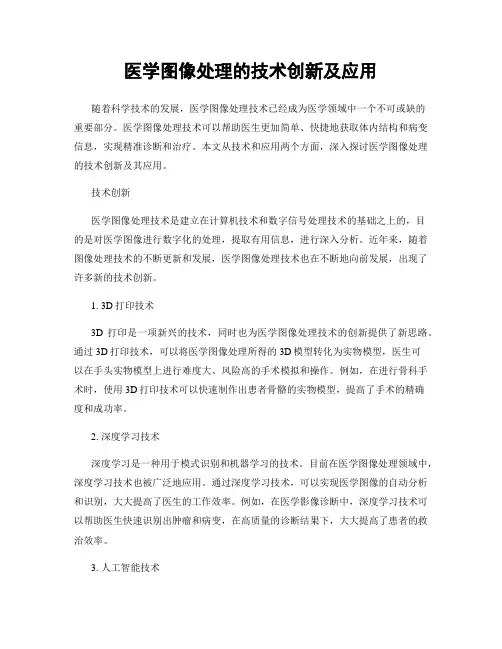 医学图像处理的技术创新及应用

随着科学技术的发展，医学图像处理技术已经成为医学领域中一个不可或缺的重要部分。医学图像处理技术可以帮助医生更加简单、快捷地获取体内结构和病变信息，实现精准诊断和治疗。本文从技术和应用两个方面，深入探讨医学图像处理的技术创新及其应用。

技术创新

医学图像处理技术是建立在计算机技术和数字信号处理技术的基础之上的，目的是对医学图像进行数字化的处理，提取有用信息，进行深入分析。近年来，随着图像处理技术的不断更新和发展，医学图像处理技术也在不断地向前发展，出现了许多新的技术创新。

1. 3D 打印技术

3D 打印是一项新兴的技术，同时也为医学图像处理技术的创新提供了新思路。通过 3D 打印技术，可以将医学图像处理所得的 3D 模型转化为实物模型，医生可以在手头实物模型上进行难度大、风险高的手术模拟和操作。例如，在进行骨科手术时，使用 3D 打印技术可以快速制作出患者骨骼的实物模型，提高了手术的精确度和成功率。

2. 深度学习技术

深度学习是一种用于模式识别和机器学习的技术。目前在医学图像处理领域中，深度学习技术也被广泛地应用。通过深度学习技术，可以实现医学图像的自动分析和识别，大大提高了医生的工作效率。例如，在医学影像诊断中，深度学习技术可以帮助医生快速识别出肿瘤和病变，在高质量的诊断结果下，大大提高了患者的救治效率。

3. 人工智能技术